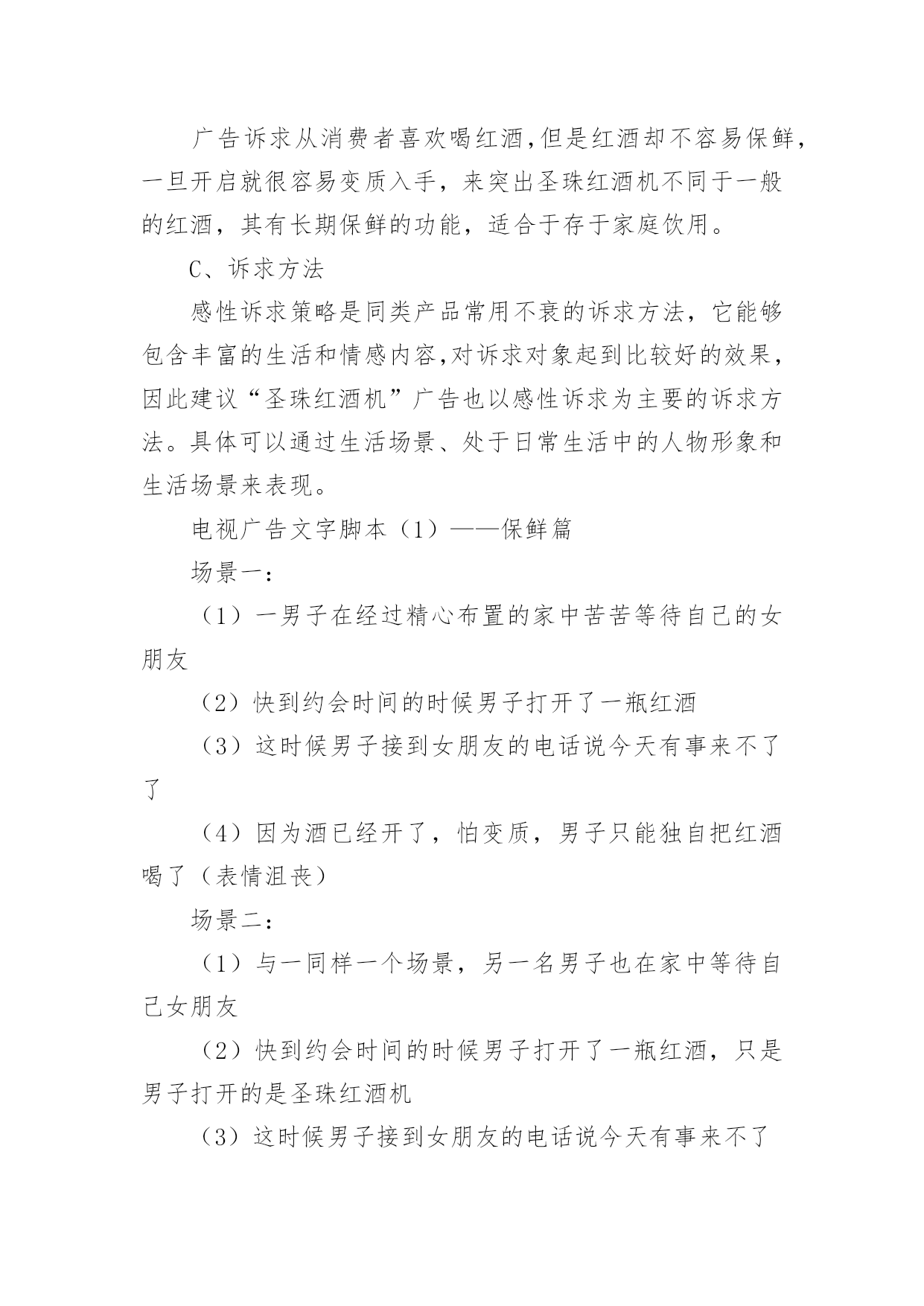 广告诉求从消费者喜欢喝红酒,但是红酒却不容易保鲜，一旦开启就很容易变质入手，来突出圣珠红酒机不同于一般的红酒，其有长期保鲜的功能，适合于存于家庭饮用。

C、诉求方法

感性诉求策略是同类产品常用不衰的诉求方法，它能够包含丰富的生活和情感内容,对诉求对象起到比较好的效果，因此建议“圣珠红酒机”广告也以感性诉求为主要的诉求方法。具体可以通过生活场景、处于日常生活中的人物形象和生活场景来表现。

电视广告文字脚本（1）——保鲜篇

场景一：

（1）一男子在经过精心布置的家中苦苦等待自己的女朋友

（2）快到约会时间的时候男子打开了一瓶红酒

（3）这时候男子接到女朋友的电话说今天有事来不了了

（4）因为酒已经开了，怕变质，男子只能独自把红酒喝了（表情沮丧）

场景二：

（1）与一同样一个场景，另一名男子也在家中等待自己女朋友

（2）快到约会时间的时候男子打开了一瓶红酒，只是男子打开的是圣珠红酒机

（3）这时候男子接到女朋友的电话说今天有事来不了